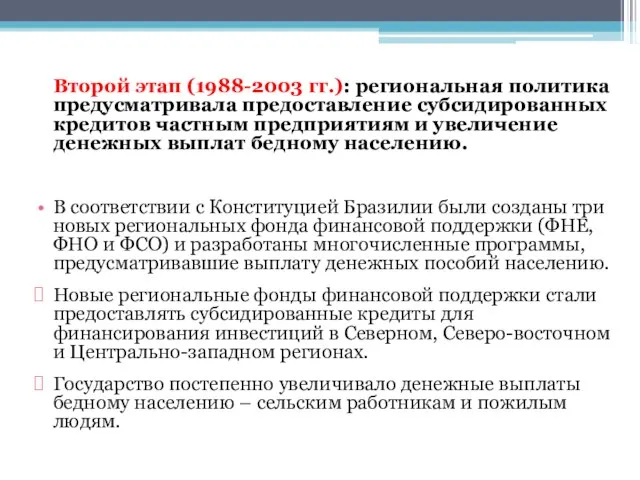 Второй этап (1988-2003 гг.): региональная политика предусматривала предоставление субсидированных кредитов частным предприятиям и увеличение денежных выплат бедному населению.

• В соответствии с Конституцией Бразилии были созданы три новых региональных фонда финансовой поддержки (ФНЕ, ФНО и ФСО) и разработаны многочисленные программы, предусматривавшие выплату денежных пособий населению.

Новые региональные фонды финансовой поддержки стали предоставлять субсидированные кредиты для финансирования инвестиций в Северном, Северо-восточном и Центрально-западном регионах.

Государство постепенно увеличивало денежные выплаты бедному населению – сельским работникам и пожилым людям.